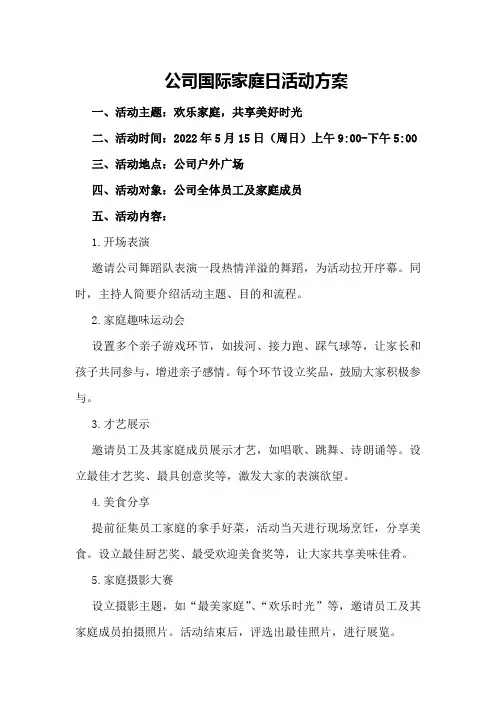 公司国际家庭日活动方案

一、活动主题：欢乐家庭，共享美好时光

二、活动时间：2022 年 5 月 15 日（周日）上午 9:00-下午 5:00

三、活动地点：公司户外广场

四、活动对象：公司全体员工及家庭成员

五、活动内容：

1.开场表演

邀请公司舞蹈队表演一段热情洋溢的舞蹈，为活动拉开序幕。同时，主持人简要介绍活动主题、目的和流程。

2.家庭趣味运动会

设置多个亲子游戏环节，如拔河、接力跑、踩气球等，让家长和孩子共同参与，增进亲子感情。每个环节设立奖品，鼓励大家积极参与。

3.才艺展示

邀请员工及其家庭成员展示才艺，如唱歌、跳舞、诗朗诵等。设立最佳才艺奖、最具创意奖等，激发大家的表演欲望。

4.美食分享

提前征集员工家庭的拿手好菜，活动当天进行现场烹饪，分享美食。设立最佳厨艺奖、最受欢迎美食奖等，让大家共享美味佳肴。

5.家庭摄影大赛

设立摄影主题，如“最美家庭”、“欢乐时光”等，邀请员工及其家庭成员拍摄照片。活动结束后，评选出最佳照片，进行展览。